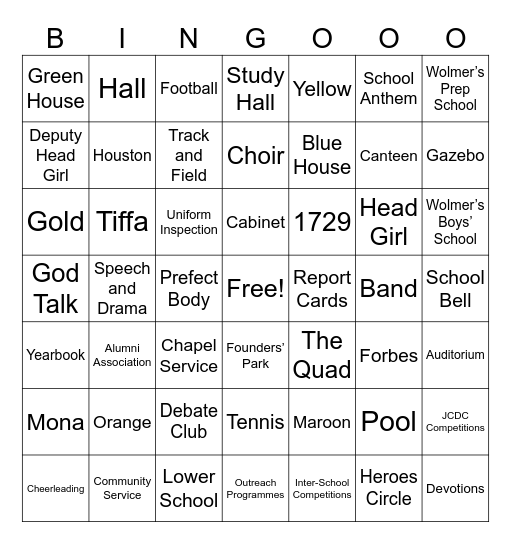 | B | I | N | G | O | O | O |
|---|---|---|---|---|---|---|
| Green House | Hall | Football | Study Hall | Yellow | School Anthem | Wolmer's Prep School |
| Deputy Head Girl | Houston | Track and Field | Choir | Blue House | Canteen | Gazebo |
| Gold | Tiffa | Uniform Inspection | Cabinet | 1729 | Head Girl | Wolmer's Boys' School |
| God Talk | Speech and Drama | Prefect Body | Free! | Report Cards | Band | School Bell |
| Yearbook | Alumni Association | Chapel Service | Founders' Park | The Quad | Forbes | Auditorium |
| Mona | Orange | Debate Club | Tennis | Maroon | Pool | JCDC Competitions |
| Cheerleading | Community Service | Lower School | Outreach Programmes | Inter-School Competitions | Heroes Circle | Devotions |